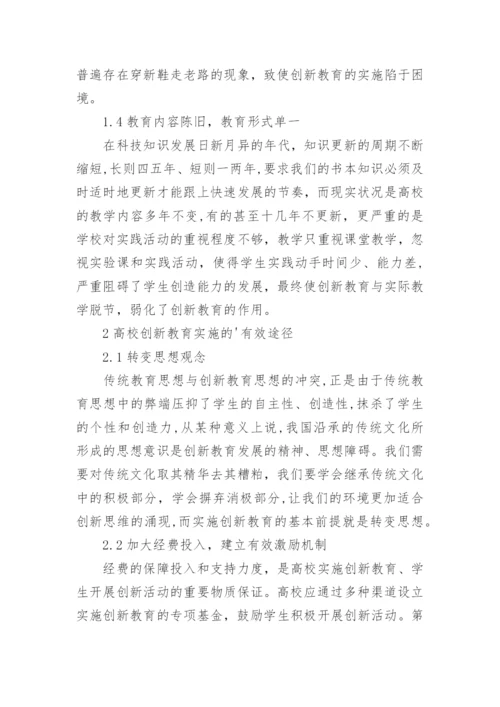 普遍存在穿新鞋走老路的现象，致使创新教育的实施陷于困境。

1.4 教育内容陈旧，教育形式单一

在科技知识发展日新月异的年代，知识更新的周期不断缩短，长则四五年、短则一两年，要求我们的书本知识必须及时适时地更新才能跟上快速发展的节奏，而现实状况是高校的教学内容多年不变，有的甚至十几年不更新，更严重的是学校对实践活动的重视程度不够，教学只重视课堂教学，忽视实验课和实践活动，使得学生实践动手时间少、能力差，严重阻碍了学生创造能力的发展，最终使创新教育与实际教学脱节，弱化了创新教育的作用。

2 高校创新教育实施的'有效途径

2.1 转变思想观念

传统教育思想与创新教育思想的冲突，正是由于传统教育思想中的弊端压抑了学生的自主性、创造性，抹杀了学生的个性和创造力，从某种意义上说，我国沿承的传统文化所形成的思想意识是创新教育发展的精神、思想障碍。我们需要对传统文化取其精华去其糟粕，我们要学会继承传统文化中的积极部分，学会摒弃消极部分，让我们的环境更加适合创新思维的涌现，而实施创新教育的基本前提就是转变思想。

2.2 加大经费投入，建立有效激励机制

经费的保障投入和支持力度，是高校实施创新教育、学生开展创新活动的重要物质保证。高校应通过多种渠道设立实施创新教育的专项基金，鼓励学生积极开展创新活动。第